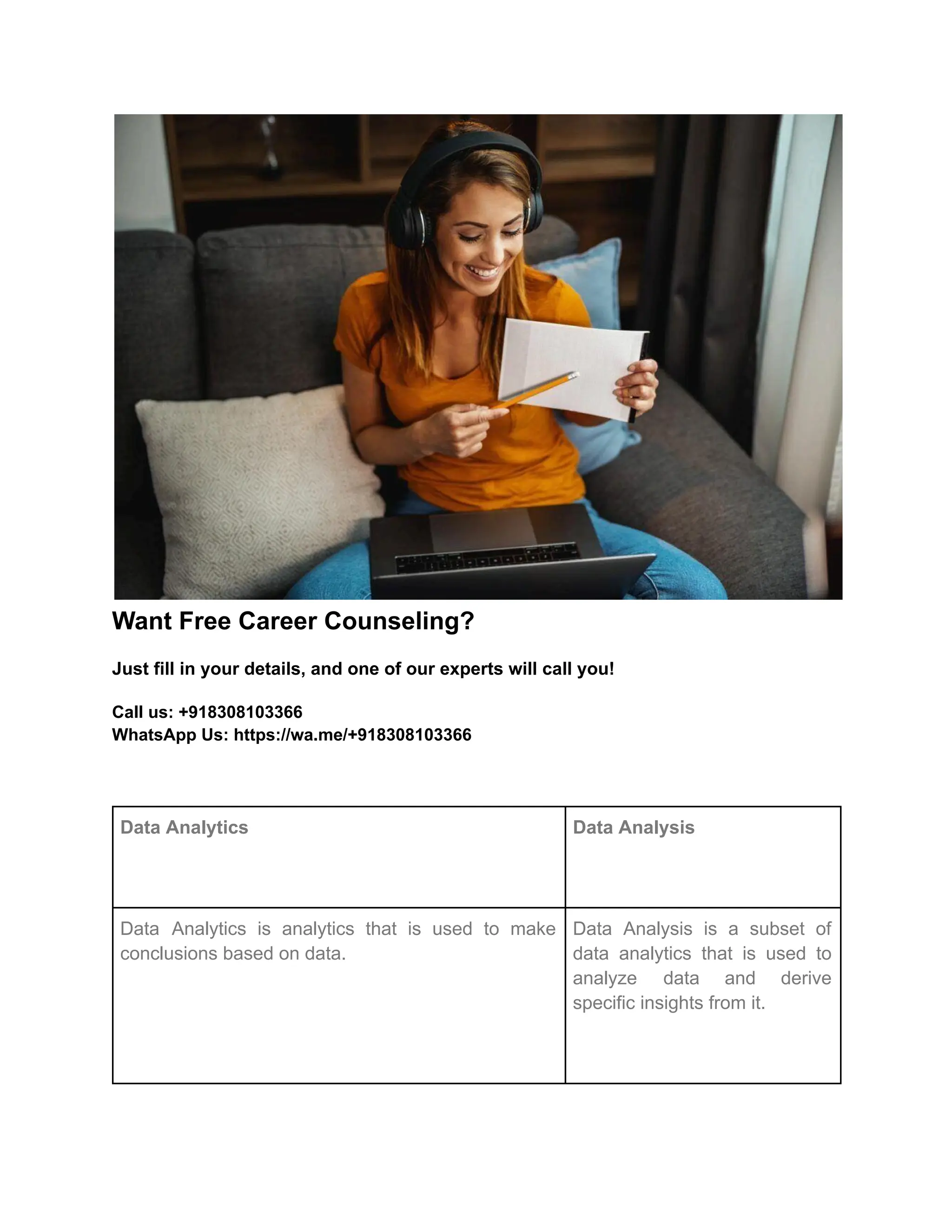 Want Free Career Counseling?

Just fill in your details, and one of our experts will call you!

Call us: +918308103366
WhatsApp Us: https://wa.me/+918308103366

| Data Analytics | Data Analysis |
|---|---|
| Data Analytics is analytics that is used to make conclusions based on data. | Data Analysis is a subset of data analytics that is used to analyze data and derive specific insights from it. |